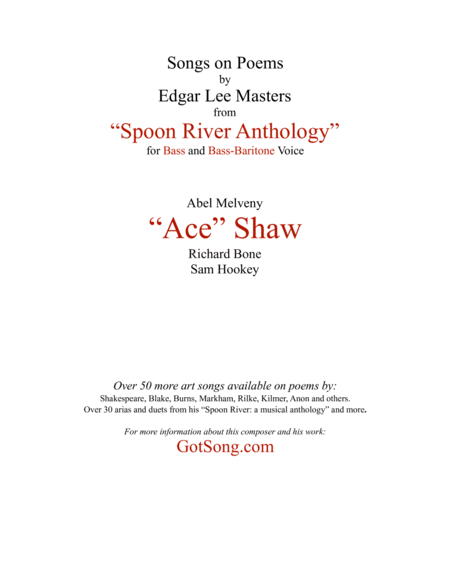 Songs on Poems
by
Edgar Lee Masters
from
“Spoon River Anthology”
for Bass and Bass-Baritone Voice

Abel Melveny
“Ace” Shaw
Richard Bone
Sam Hookey

Over 50 more art songs available on poems by:
Shakespeare, Blake, Burns, Markham, Rilke, Kilmer, Anon and others.
Over 30 arias and duets from his “Spoon River: a musical anthology” and more.

For more information about this composer and his work:
GotSong.com